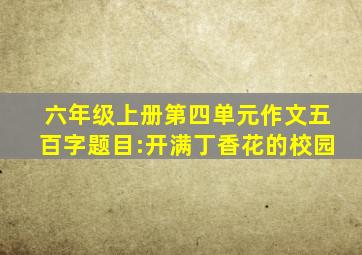 六年级上册第四单元作文五百字题目:开满丁香花的校园